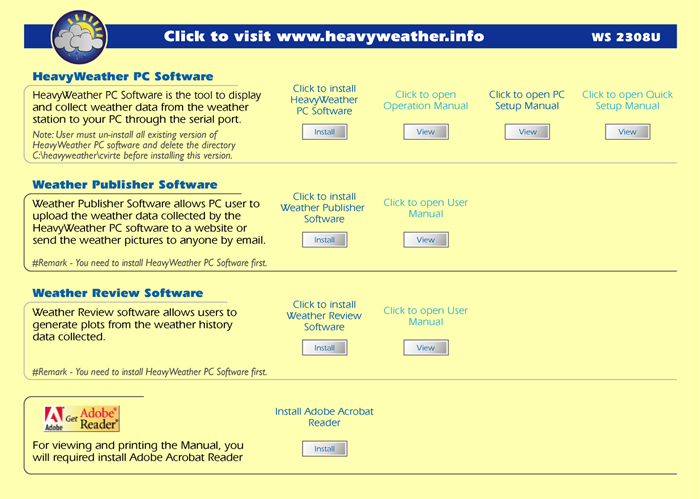 Click to visit www.heavyweather.info

WS 2308U

HeavyWeather PC Software

HeavyWeather PC Software is the tool to display and collect weather data from the weather station to your PC through the serial port.

Note: User must un-install all existing version of HeavyWeather PC software and delete the directory C:\heavyweather\cvirte before installing this version.

Click to install HeavyWeather PC Software

Install

Click to open Operation Manual

View

Click to open PC Setup Manual

View

Click to open Quick Setup Manual

View

Weather Publisher Software

Weather Publisher Software allows PC user to upload the weather data collected by the HeavyWeather PC software to a website or send the weather pictures to anyone by email.

#Remark - You need to install HeavyWeather PC Software first.

Click to install Weather Publisher Software

Install

Click to open User Manual

View

Weather Review Software

Weather Review software allows users to generate plots from the weather history data collected.

#Remark - You need to install HeavyWeather PC Software first.

Click to install Weather Review Software

Install

Click to open User Manual

View

Adobe Get Adobe Reader

For viewing and printing the Manual, you will required install Adobe Acrobat Reader

Install Adobe Acrobat Reader

Install